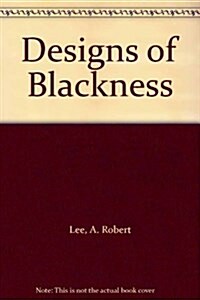 Designs of Blackness

Lee, A. Robert

Note: This is not the actual book cover